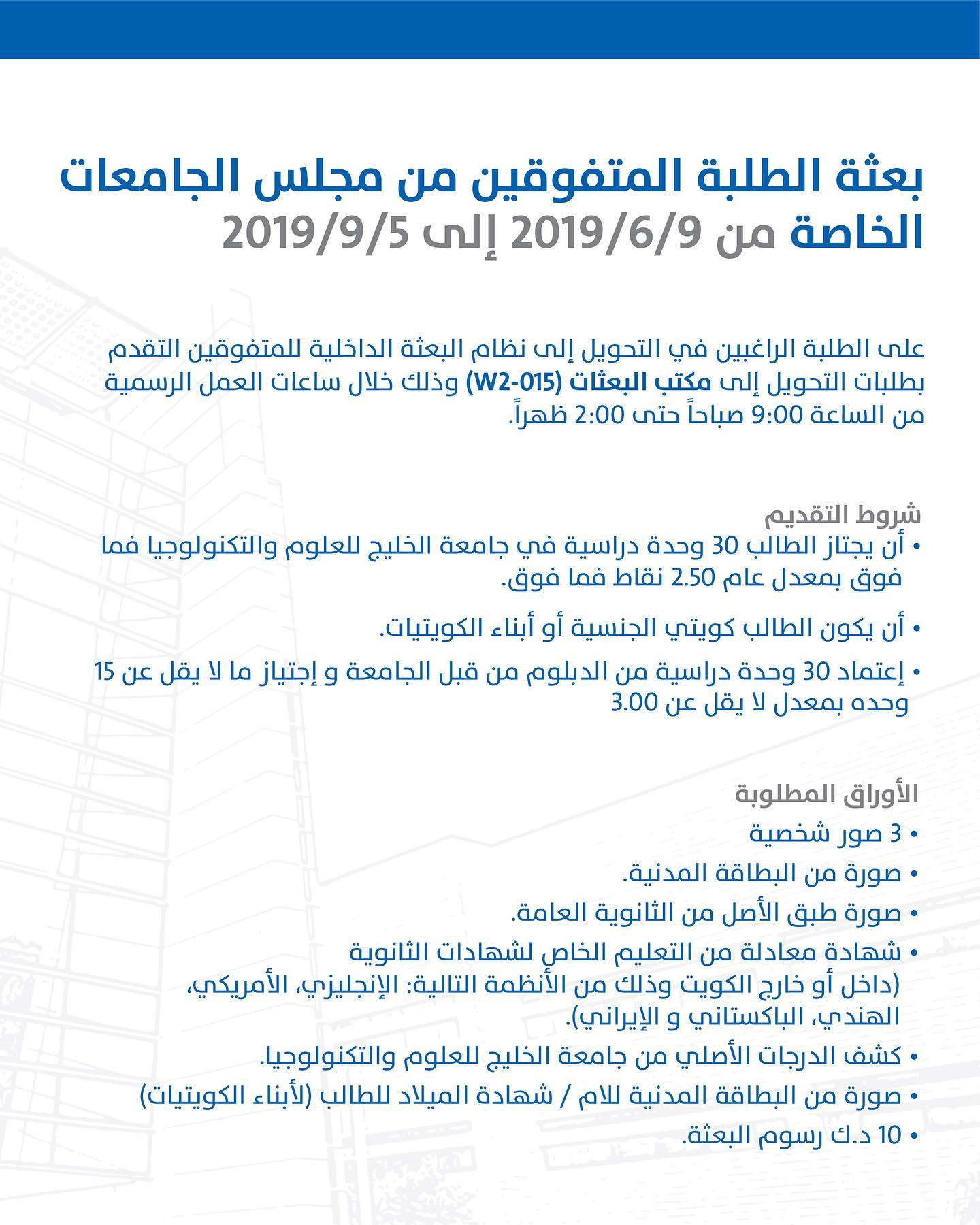 بعثة الطلبة المتفوقين من مجلس الجامعات الخاصة من 2019/6/9 إلى 2019/9/5

على الطلبة الراغبين في التحويل إلى نظام البعثة الداخلية للمتفوقين التقدم بطلبات التحويل إلى مكتب البعثات (W2-015) وذلك خلال ساعات العمل الرسمية من الساعة 9:00 صباحاً حتى 2:00 ظهراً.

شروط التقديم
• أن يجتاز الطالب 30 وحدة دراسية في جامعة الخليج للعلوم والتكنولوجيا فما فوق بمعدل عام 2.50 نقاط فما فوق.
• أن يكون الطالب كويتي الجنسية أو أبناء الكويتيات.
• إعتماد 30 وحدة دراسية من الدبلوم من قبل الجامعة و إجتياز ما لا يقل عن 15 وحده بمعدل لا يقل عن 3.00

الأوراق المطلوبة
• 3 صور شخصية
• صورة من البطاقة المدنية.
• صورة طبق الأصل من الثانوية العامة.
• شهادة معادلة من التعليم الخاص لشهادات الثانوية (داخل أو خارج الكويت وذلك من الأنظمة التالية: الإنجليزي، الأمريكي، الهندي، الباكستاني و الإيراني).
• كشف الدرجات الأصلي من جامعة الخليج للعلوم والتكنولوجيا.
• صورة من البطاقة المدنية للام / شهادة الميلاد للطالب (لأبناء الكويتيات)
• 10 د.ك رسوم البعثة.